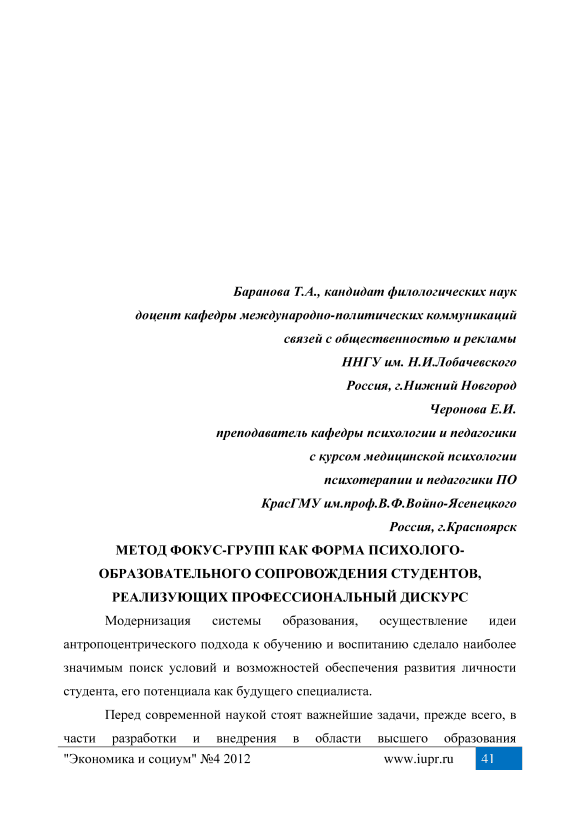 Баранова Т.А., кандидат филологических наук
доцент кафедры международно-политических коммуникаций
связей с общественностью и рекламы
ННГУ им. Н.И.Лобачевского
Россия, г.Нижний Новгород
Черонова Е.И.
преподаватель кафедры психологии и педагогики
с курсом медицинской психологии
психотерапии и педагогики ПО
КрасГМУ им.проф.В.Ф.Войно-Ясенецкого
Россия, г.Красноярск

МЕТОД ФОКУС-ГРУПП КАК ФОРМА ПСИХОЛОГО-ОБРАЗОВАТЕЛЬНОГО СОПРОВОЖДЕНИЯ СТУДЕНТОВ, РЕАЛИЗУЮЩИХ ПРОФЕССИОНАЛЬНЫЙ ДИСКУРС

Модернизация системы образования, осуществление идеи антропоцентрического подхода к обучению и воспитанию сделало наиболее значимым поиск условий и возможностей обеспечения развития личности студента, его потенциала как будущего специалиста.

Перед современной наукой стоят важнейшие задачи, прежде всего, в части разработки и внедрения в области высшего образования

"Экономика и социум" №4 2012 www.iupr.ru 41